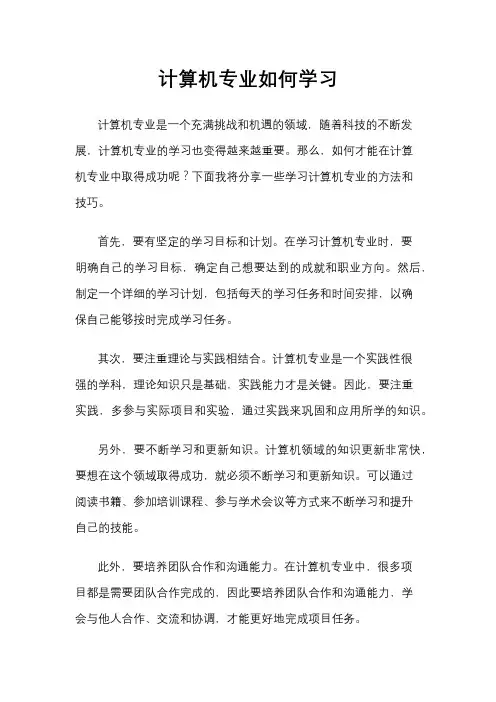 计算机专业如何学习

计算机专业是一个充满挑战和机遇的领域，随着科技的不断发展，计算机专业的学习也变得越来越重要。那么，如何才能在计算机专业中取得成功呢？下面我将分享一些学习计算机专业的方法和技巧。

首先，要有坚定的学习目标和计划。在学习计算机专业时，要明确自己的学习目标，确定自己想要达到的成就和职业方向。然后，制定一个详细的学习计划，包括每天的学习任务和时间安排，以确保自己能够按时完成学习任务。

其次，要注重理论与实践相结合。计算机专业是一个实践性很强的学科，理论知识只是基础，实践能力才是关键。因此，要注重实践，多参与实际项目和实验，通过实践来巩固和应用所学的知识。

另外，要不断学习和更新知识。计算机领域的知识更新非常快，要想在这个领域取得成功，就必须不断学习和更新知识。可以通过阅读书籍、参加培训课程、参与学术会议等方式来不断学习和提升自己的技能。

此外，要培养团队合作和沟通能力。在计算机专业中，很多项目都是需要团队合作完成的，因此要培养团队合作和沟通能力，学会与他人合作、交流和协调，才能更好地完成项目任务。